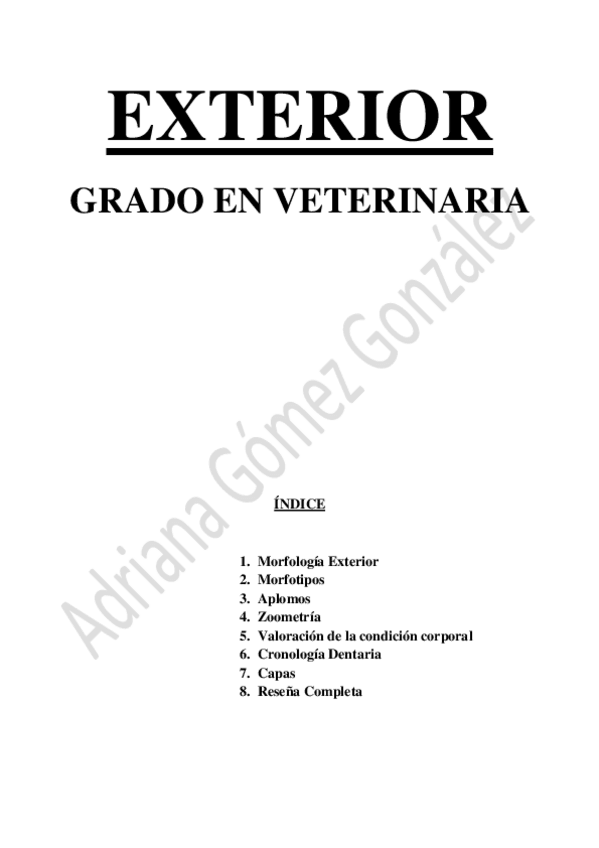 EXTERIOR

GRADO EN VETERINARIA

ÍNDICE

1. Morfología Exterior
2. Morfotipos
3. Aplomos
4. Zoometría
5. Valoración de la condición corporal
6. Cronología Dentaria
7. Capas
8. Reseña Completa

Adriana Gómez González